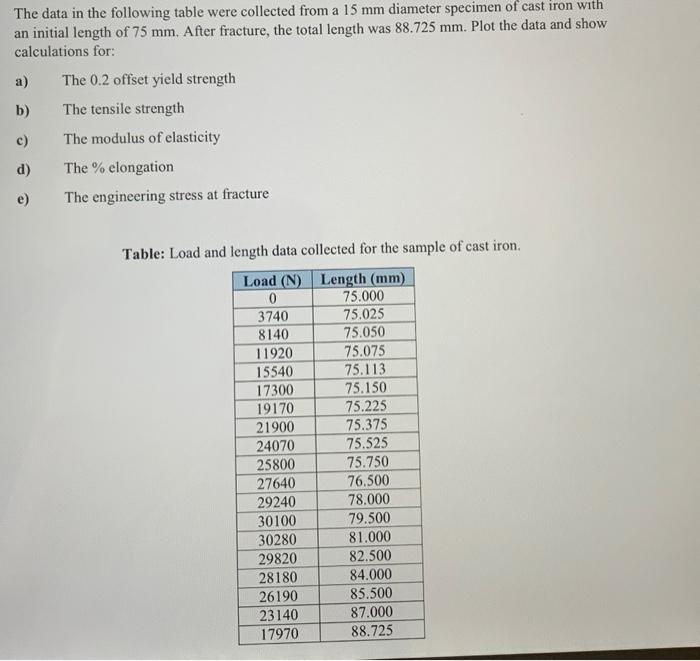 The data in the following table were collected from a 15 mm diameter specimen of cast iron with an initial length of 75 mm. After fracture, the total length was 88.725 mm. Plot the data and show calculations for:

a) The 0.2 offset yield strength

b) The tensile strength

c) The modulus of elasticity

d) The % elongation

e) The engineering stress at fracture

**Table:** Load and length data collected for the sample of cast iron.

| Load (N) | Length (mm) |
|---|---|
| 0 | 75.000 |
| 3740 | 75.025 |
| 8140 | 75.050 |
| 11920 | 75.075 |
| 15540 | 75.113 |
| 17300 | 75.150 |
| 19170 | 75.225 |
| 21900 | 75.375 |
| 24070 | 75.525 |
| 25800 | 75.750 |
| 27640 | 76.500 |
| 29240 | 78.000 |
| 30100 | 79.500 |
| 30280 | 81.000 |
| 29820 | 82.500 |
| 28180 | 84.000 |
| 26190 | 85.500 |
| 23140 | 87.000 |
| 17970 | 88.725 |